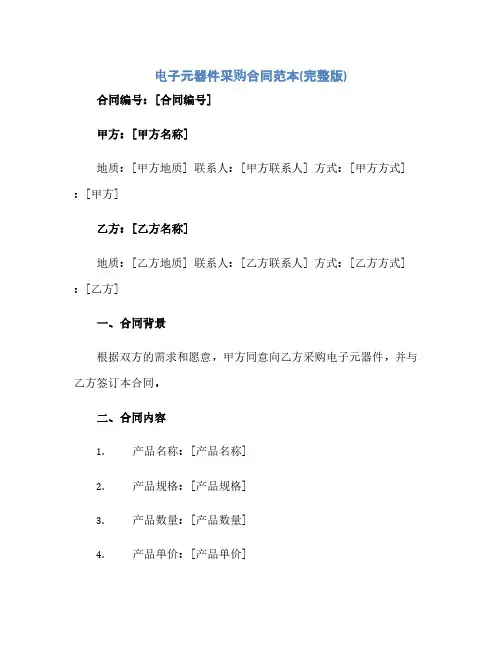 电子元器件采购合同范本(完整版)

合同编号：[合同编号]

甲方：[甲方名称]

地质：[甲方地质] 联系人：[甲方联系人] 方式：[甲方方式] ：[甲方]

乙方：[乙方名称]

地质：[乙方地质] 联系人：[乙方联系人] 方式：[乙方方式] ：[乙方]

一、合同背景

根据双方的需求和愿意，甲方同意向乙方采购电子元器件，并与乙方签订本合同。

二、合同内容

1. 产品名称：[产品名称]

2. 产品规格：[产品规格]

3. 产品数量：[产品数量]

4. 产品单价：[产品单价]